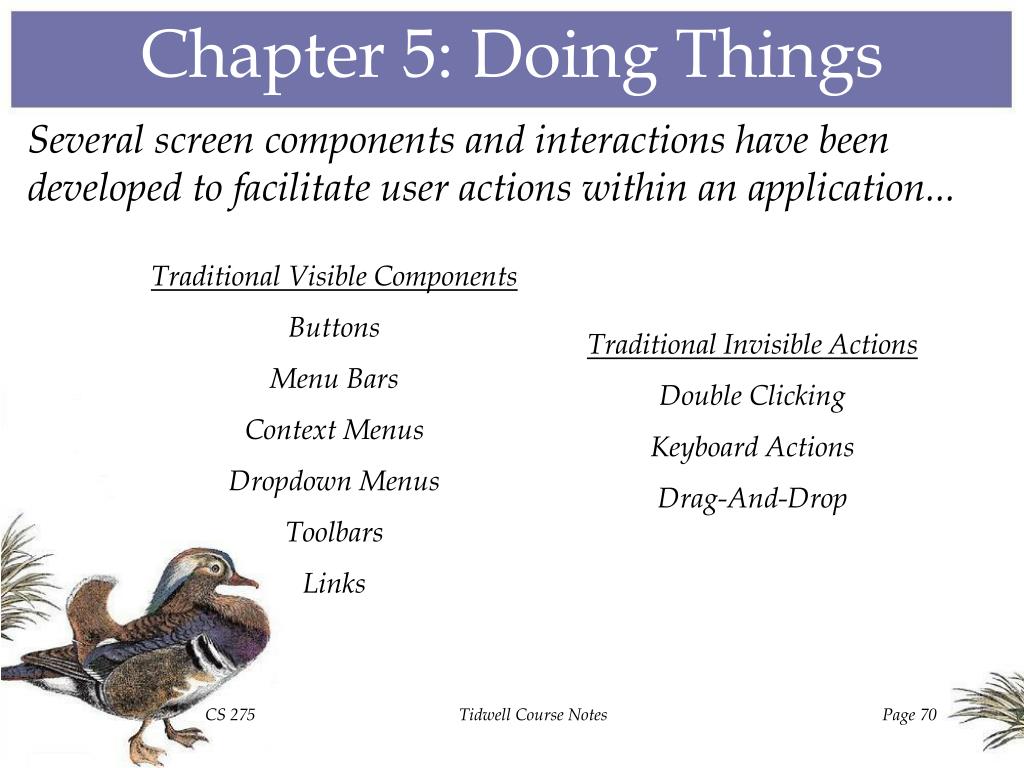 Chapter 5: Doing Things

Several screen components and interactions have been developed to facilitate user actions within an application...

Traditional Visible Components

Buttons

Menu Bars

Context Menus

Dropdown Menus

Toolbars

Links

Traditional Invisible Actions

Double Clicking

Keyboard Actions

Drag-And-Drop

CS 275

Tidwell Course Notes

Page 70